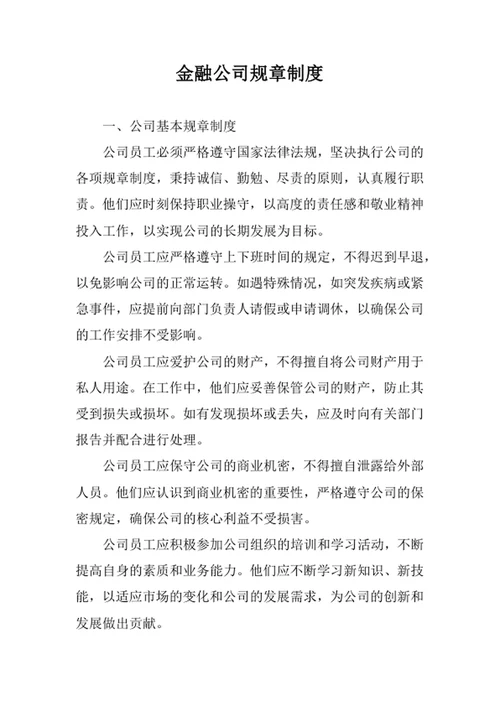 金融公司规章制度

一、公司基本规章制度

公司员工必须严格遵守国家法律法规，坚决执行公司的各项规章制度，秉持诚信、勤勉、尽责的原则，认真履行职责。他们应时刻保持职业操守，以高度的责任感和敬业精神投入工作，以实现公司的长期发展为目标。

公司员工应严格遵守上下班时间的规定，不得迟到早退，以免影响公司的正常运转。如遇特殊情况，如突发疾病或紧急事件，应提前向部门负责人请假或申请调休，以确保公司的工作安排不受影响。

公司员工应爱护公司的财产，不得擅自将公司财产用于私人用途。在工作中，他们应妥善保管公司的财产，防止其受到损失或损坏。如有发现损坏或丢失，应及时向有关部门报告并配合进行处理。

公司员工应保守公司的商业机密，不得擅自泄露给外部人员。他们应认识到商业机密的重要性，严格遵守公司的保密规定，确保公司的核心利益不受损害。

公司员工应积极参加公司组织的培训和学习活动，不断提高自身的素质和业务能力。他们应不断学习新知识、新技能，以适应市场的变化和公司的发展需求，为公司的创新和发展做出贡献。